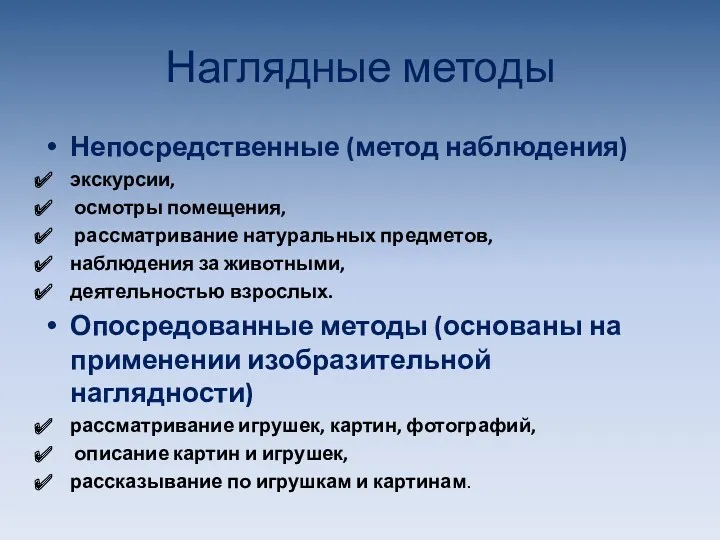 Наглядные методы

• Непосредственные (метод наблюдения)
✔ экскурсии,
✔ осмотры помещения,
✔ рассматривание натуральных предметов,
✔ наблюдения за животными,
✔ деятельностью взрослых.
• Опосредованные методы (основаны на применении изобразительной наглядности)
✔ рассматривание игрушек, картин, фотографий,
✔ описание картин и игрушек,
✔ рассказывание по игрушкам и картинам.